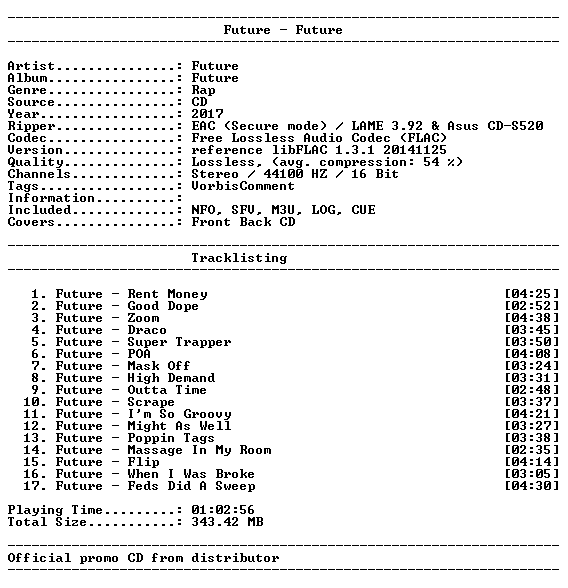 Future - Future

Artist: Future
Album: Future
Genre: Rap
Source: CD
Year: 2017
Ripper: EAC (Secure mode) / LAME 3.92 & Asus CD-S520
Codec: Free Lossless Audio Codec (FLAC)
Version: reference libFLAC 1.3.1 20141125
Quality: Lossless, (avg. compression: 54 %)
Channels: Stereo / 44100 HZ / 16 Bit
Tags: VorbisComment
Information:
Included: NFO, SFV, M3U, LOG, CUE
Covers: Front Back CD

Tracklisting

1. Future - Rent Money [04:25]
2. Future - Good Dope [02:52]
3. Future - Zoom [04:38]
4. Future - Draco [03:45]
5. Future - Super Trapper [03:50]
6. Future - POA [04:08]
7. Future - Mask Off [03:24]
8. Future - High Demand [03:31]
9. Future - Outta Time [02:48]
10. Future - Scrape [03:37]
11. Future - I'm So Groovy [04:21]
12. Future - Might As Well [03:27]
13. Future - Poppin Tags [03:38]
14. Future - Massage In My Room [02:35]
15. Future - Flip [04:14]
16. Future - When I Was Broke [03:05]
17. Future - Feds Did A Sweep [04:30]

Playing Time: 01:02:56
Total Size: 343.42 MB

Official promo CD from distributor